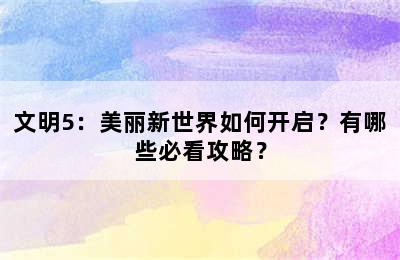 文明5：美丽新世界如何开启？有哪些必看攻略？